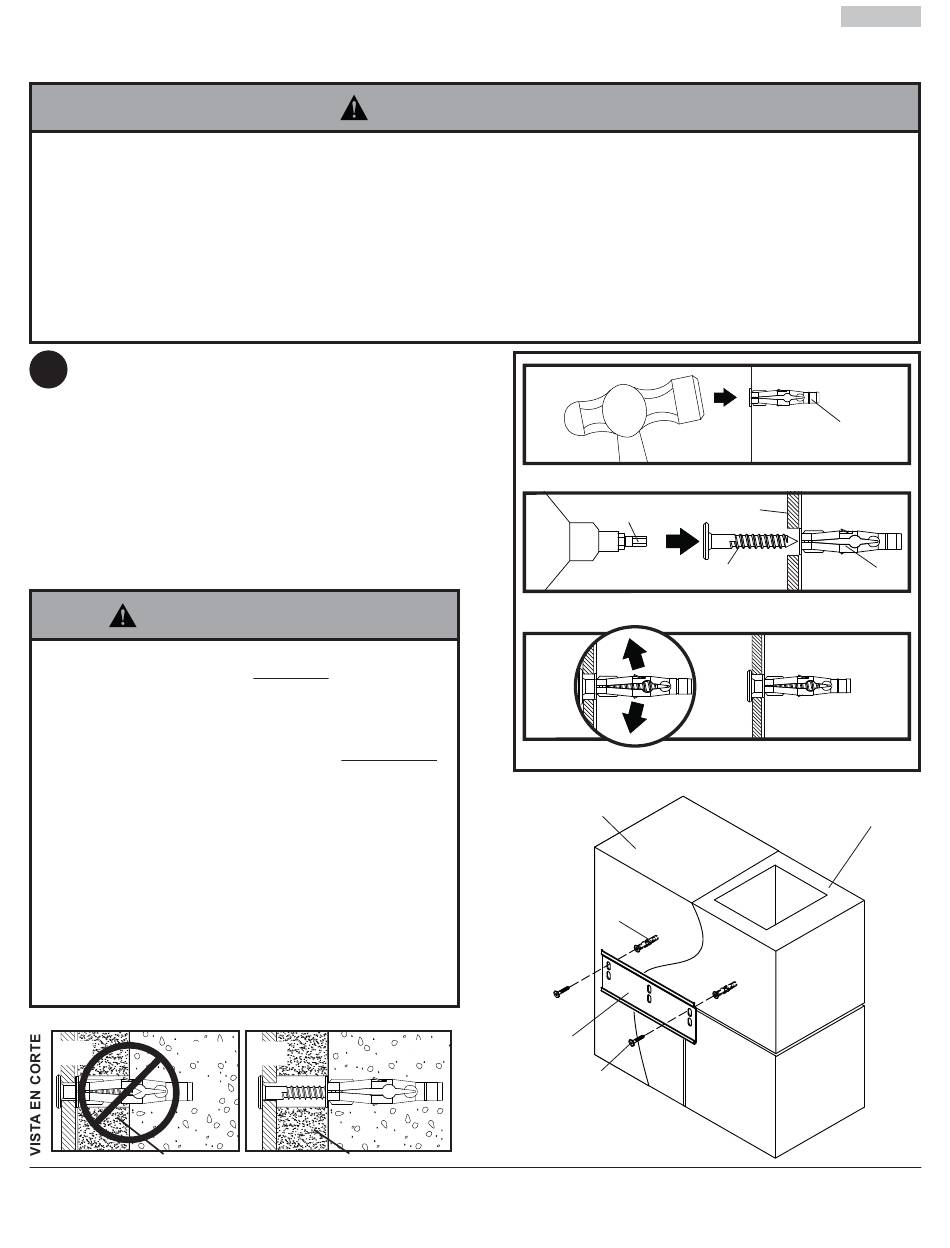 VISTA EN CORTE